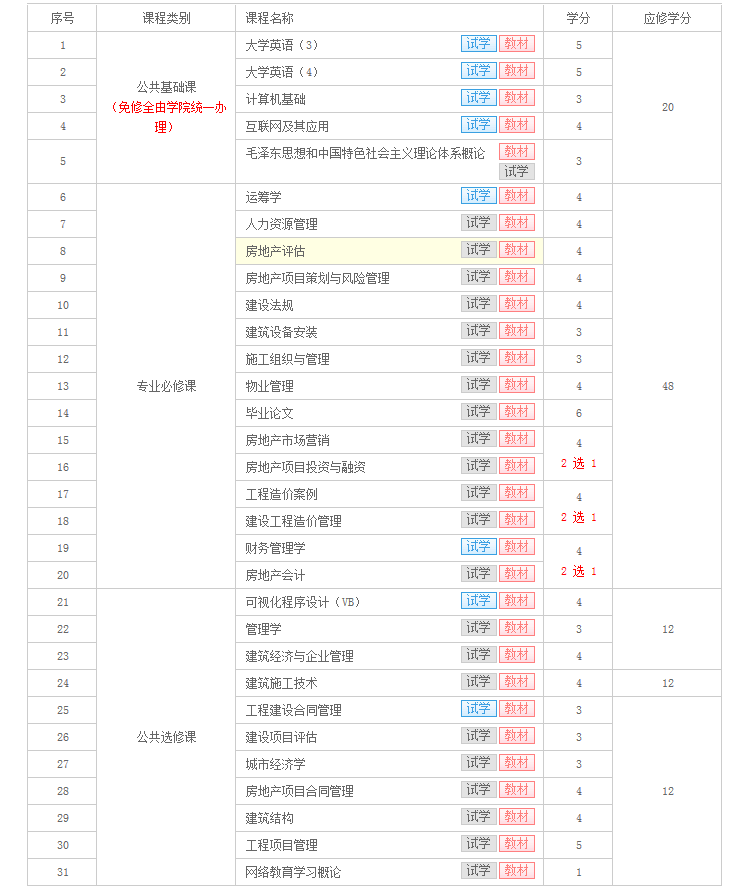 | 序号 | 课程类别 | 课程名称 | 学分 | 应修学分 |
|---|---|---|---|---|
| 1 | 公共基础课 (免修全由学院统一办理) | 大学英语（3） 试学 教材 | 5 | 20 |
| 2 | | 大学英语（4） 试学 教材 | 5 | |
| 3 | | 计算机基础 试学 教材 | 3 | |
| 4 | | 互联网及其应用 试学 教材 | 4 | |
| 5 | | 毛泽东思想和中国特色社会主义理论体系概论 教材 试学 | 3 | |
| 6 | 专业必修课 | 运筹学 试学 教材 | 4 | 48 |
| 7 | | 人力资源管理 试学 教材 | 4 | |
| 8 | | 房地产评估 试学 教材 | 4 | |
| 9 | | 房地产项目策划与风险管理 试学 教材 | 4 | |
| 10 | | 建设法规 试学 教材 | 4 | |
| 11 | | 建筑设备安装 试学 教材 | 3 | |
| 12 | | 施工组织与管理 试学 教材 | 3 | |
| 13 | | 物业管理 试学 教材 | 4 | |
| 14 | | 毕业论文 试学 教材 | 6 | |
| 15 | | 房地产市场营销 试学 教材 | 4 2 选 1 | |
| 16 | | 房地产项目投资与融资 试学 教材 | | |
| 17 | | 工程造价案例 试学 教材 | 4 2 选 1 | |
| 18 | | 建设工程造价管理 试学 教材 | | |
| 19 | | 财务管理学 试学 教材 | 4 2 选 1 | |
| 20 | | 房地产会计 试学 教材 | | |
| 21 | 公共选修课 | 可视化程序设计（VB） 试学 教材 | 4 | 12 |
| 22 | | 管理学 试学 教材 | 3 | |
| 23 | | 建筑经济与企业管理 试学 教材 | 4 | |
| 24 | | 建筑施工技术 试学 教材 | 4 | 12 |
| 25 | | 工程建设合同管理 试学 教材 | 3 | 12 |
| 26 | | 建设项目评估 试学 教材 | 3 | |
| 27 | | 城市经济学 试学 教材 | 3 | |
| 28 | | 房地产项目合同管理 试学 教材 | 4 | |
| 29 | | 建筑结构 试学 教材 | 4 | |
| 30 | | 工程项目管理 试学 教材 | 5 | |
| 31 | | 网络教育学习概论 试学 教材 | 1 | |